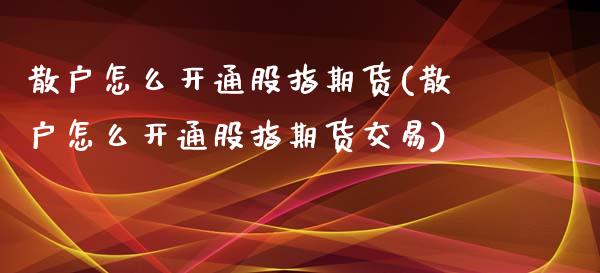 散户怎么开通股指期货(散户怎么开通股指期货交易)